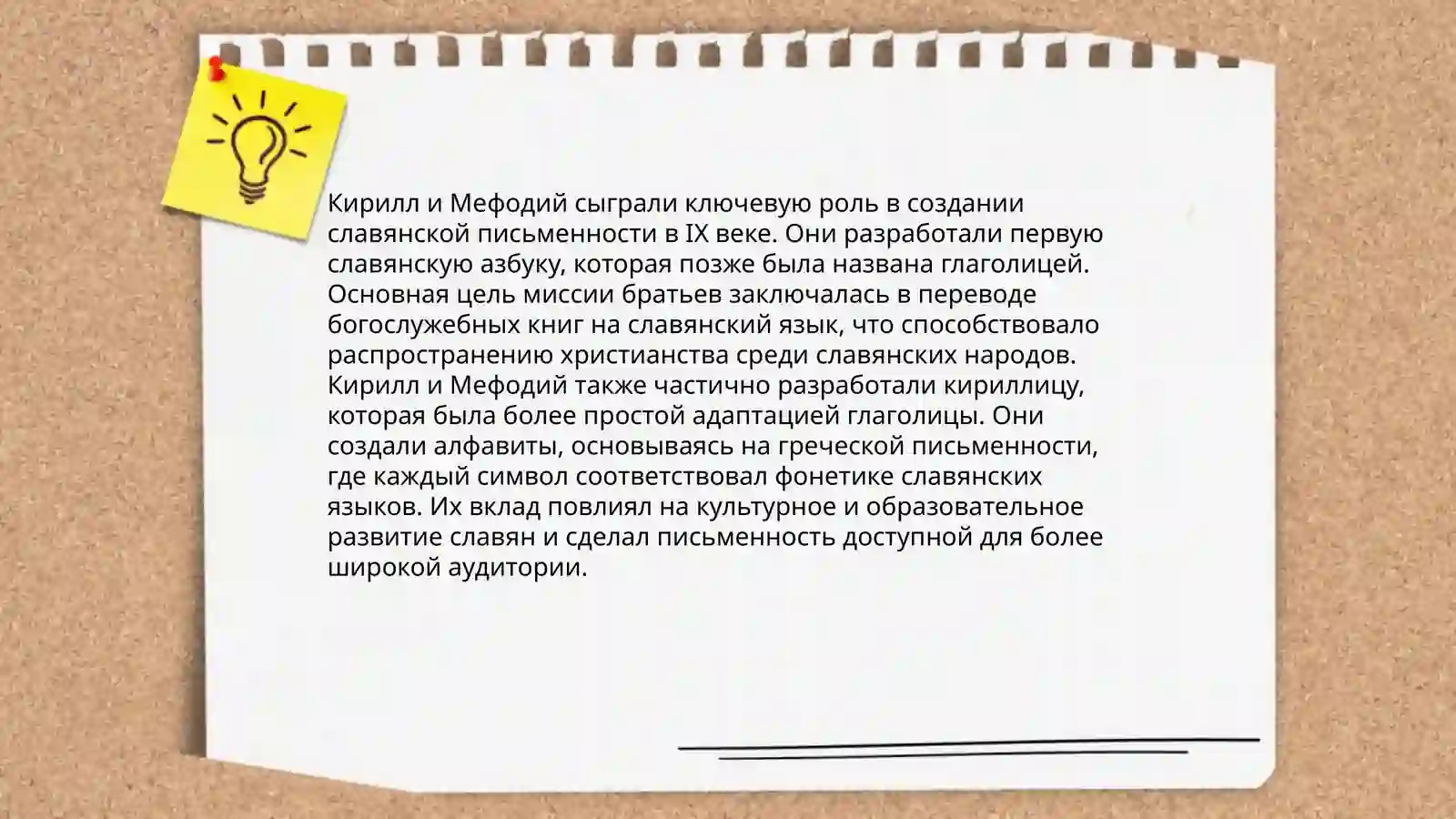 Кирилл и Мефодий сыграли ключевую роль в создании славянской письменности в IX веке. Они разработали первую славянскую азбуку, которая позже была названа глаголицей. Основная цель миссии братьев заключалась в переводе богослужебных книг на славянский язык, что способствовало распространению христианства среди славянских народов. Кирилл и Мефодий также частично разработали кириллицу, которая была более простой адаптацией глаголицы. Они создали алфавиты, основываясь на греческой письменности, где каждый символ соответствовал фонетике славянских языков. Их вклад повлиял на культурное и образовательное развитие славян и сделал письменность доступной для более широкой аудитории.